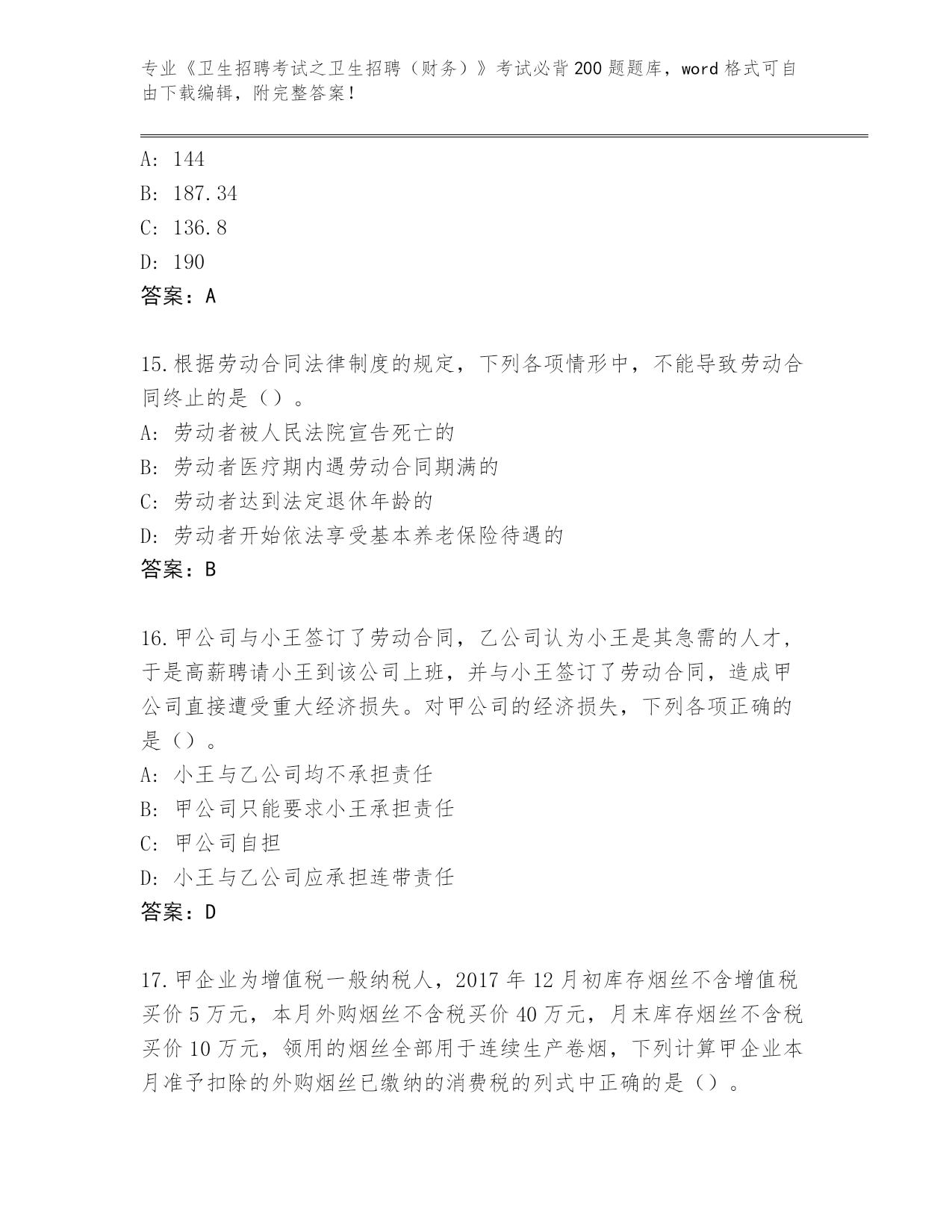 专业《卫生招聘考试之卫生招聘（财务）》考试必背200题题库，word格式可自由下载编辑，附完整答案！

A: 144
B: 187.34
C: 136.8
D: 190
答案：A

15.根据劳动合同法律制度的规定，下列各项情形中，不能导致劳动合同终止的是（）。
A: 劳动者被人民法院宣告死亡的
B: 劳动者医疗期内遇劳动合同期满的
C: 劳动者达到法定退休年龄的
D: 劳动者开始依法享受基本养老保险待遇的
答案：B

16.甲公司与小王签订了劳动合同，乙公司认为小王是其急需的人才，于是高薪聘请小王到该公司上班，并与小王签订了劳动合同，造成甲公司直接遭受重大经济损失。对甲公司的经济损失，下列各项正确的是（）。
A: 小王与乙公司均不承担责任
B: 甲公司只能要求小王承担责任
C: 甲公司自担
D: 小王与乙公司应承担连带责任
答案：D

17.甲企业为增值税一般纳税人，2017年12月初库存烟丝不含增值税买价5万元，本月外购烟丝不含税买价40万元，月末库存烟丝不含税买价10万元，领用的烟丝全部用于连续生产卷烟，下列计算甲企业本月准予扣除的外购烟丝已缴纳的消费税的列式中正确的是（）。